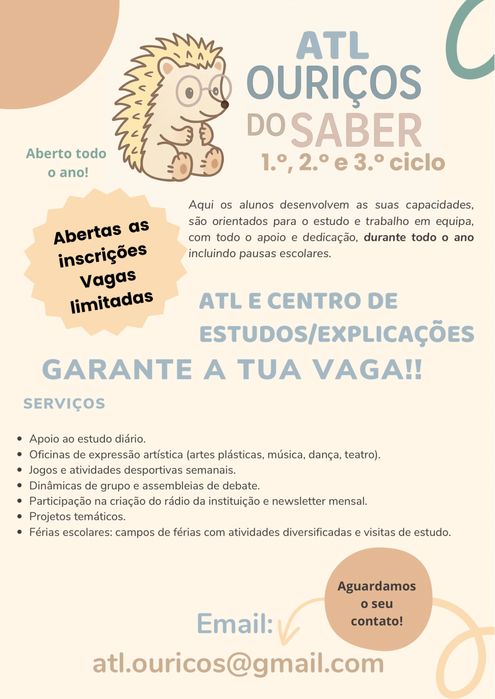 ATL
OURIÇOS
DO SABER
1.º, 2.º e 3.º ciclo

Aberto todo
o ano!

Abertas as
inscrições
Vagas
limitadas

Aqui os alunos desenvolvem as suas capacidades, são orientados para o estudo e trabalho em equipa, com todo o apoio e dedicação, durante todo o ano incluindo pausas escolares.

ATL E CENTRO DE
ESTUDOS/EXPLICAÇÕES

GARANTE A TUA VAGA!!

SERVIÇOS

• Apoio ao estudo diário.
• Oficinas de expressão artística (artes plásticas, música, dança, teatro).
• Jogos e atividades desportivas semanais.
• Dinâmicas de grupo e assembleias de debate.
• Participação na criação do rádio da instituição e newsletter mensal.
• Projetos temáticos.
• Férias escolares: campos de férias com atividades diversificadas e visitas de estudo.

Aguardamos
o seu
contato!

Email:

atl.ouricos@gmail.com